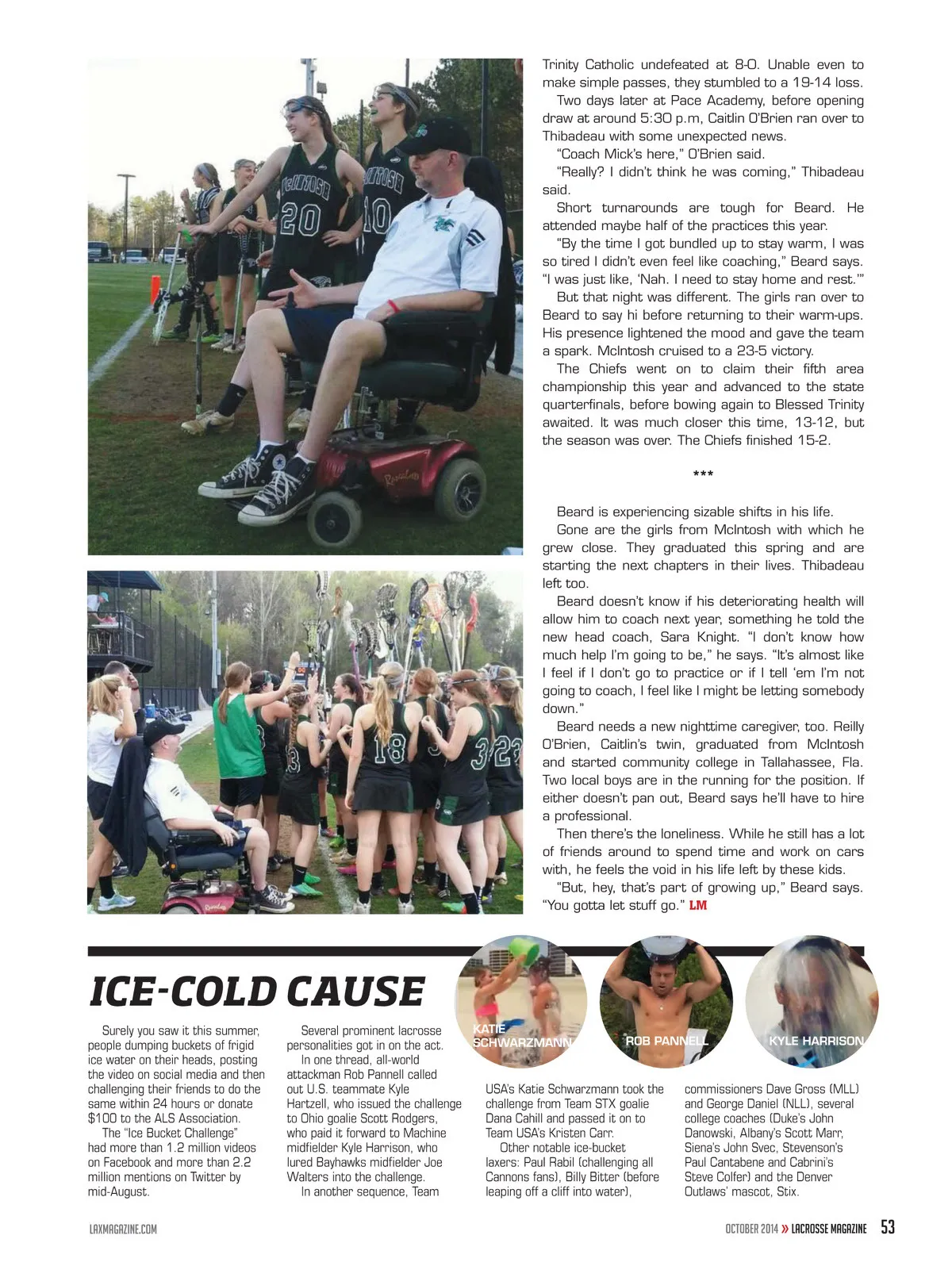 Trinity Catholic undefeated at 8-0. Unable even to make simple passes, they stumbled to a 19-14 loss.

Two days later at Pace Academy, before opening draw at around 5:30 p.m, Caitlin O'Brien ran over to Thibadeau with some unexpected news.

"Coach Mick's here," O'Brien said.

"Really? I didn't think he was coming," Thibadeau said.

Short turnarounds are tough for Beard. He attended maybe half of the practices this year.

"By the time I got bundled up to stay warm, I was so tired I didn't even feel like coaching," Beard says. "I was just like, 'Nah. I need to stay home and rest.'"

But that night was different. The girls ran over to Beard to say hi before returning to their warm-ups. His presence lightened the mood and gave the team a spark. McIntosh cruised to a 23-5 victory.

The Chiefs went on to claim their fifth area championship this year and advanced to the state quarterfinals, before bowing again to Blessed Trinity awaited. It was much closer this time, 13-12, but the season was over. The Chiefs finished 15-2.

***

Beard is experiencing sizable shifts in his life.

Gone are the girls from McIntosh with which he grew close. They graduated this spring and are starting the next chapters in their lives. Thibadeau left too.

Beard doesn't know if his deteriorating health will allow him to coach next year, something he told the new head coach, Sara Knight. "I don't know how much help I'm going to be," he says. "It's almost like I feel if I don't go to practice or if I tell 'em I'm not going to coach, I feel like I might be letting somebody down."

Beard needs a new nighttime caregiver, too. Reilly O'Brien, Caitlin's twin, graduated from McIntosh and started community college in Tallahassee, Fla. Two local boys are in the running for the position. If either doesn't pan out, Beard says he'll have to hire a professional.

Then there's the loneliness. While he still has a lot of friends around to spend time and work on cars with, he feels the void in his life left by these kids.

"But, hey, that's part of growing up," Beard says. "You gotta let stuff go." LM

ICE-COLD CAUSE

KATIE SCHWARZMANN

ROB PANNELL

KYLE HARRISON

Surely you saw it this summer, people dumping buckets of frigid ice water on their heads, posting the video on social media and then challenging their friends to do the same within 24 hours or donate $100 to the ALS Association.

The "Ice Bucket Challenge" had more than 1.2 million videos on Facebook and more than 2.2 million mentions on Twitter by mid-August.

Several prominent lacrosse personalities got in on the act.

In one thread, all-world attackman Rob Pannell called out U.S. teammate Kyle Hartzell, who issued the challenge to Ohio goalie Scott Rodgers, who paid it forward to Machine midfielder Kyle Harrison, who lured Bayhawks midfielder Joe Walters into the challenge.

In another sequence, Team USA's Katie Schwarzmann took the challenge from Team STX goalie Dana Cahill and passed it on to Team USA's Kristen Carr.

Other notable ice-bucket laxers: Paul Rabil (challenging all Cannons fans), Billy Bitter (before leaping off a cliff into water), commissioners Dave Gross (MLL) and George Daniel (NLL), several college coaches (Duke's John Danowski, Albany's Scott Marr, Siena's John Svec, Stevenson's Paul Cantabene and Cabrini's Steve Colfer) and the Denver Outlaws' mascot, Stix.

LAXMAGAZINE.COM

OCTOBER 2014 » LACROSSE MAGAZINE 53